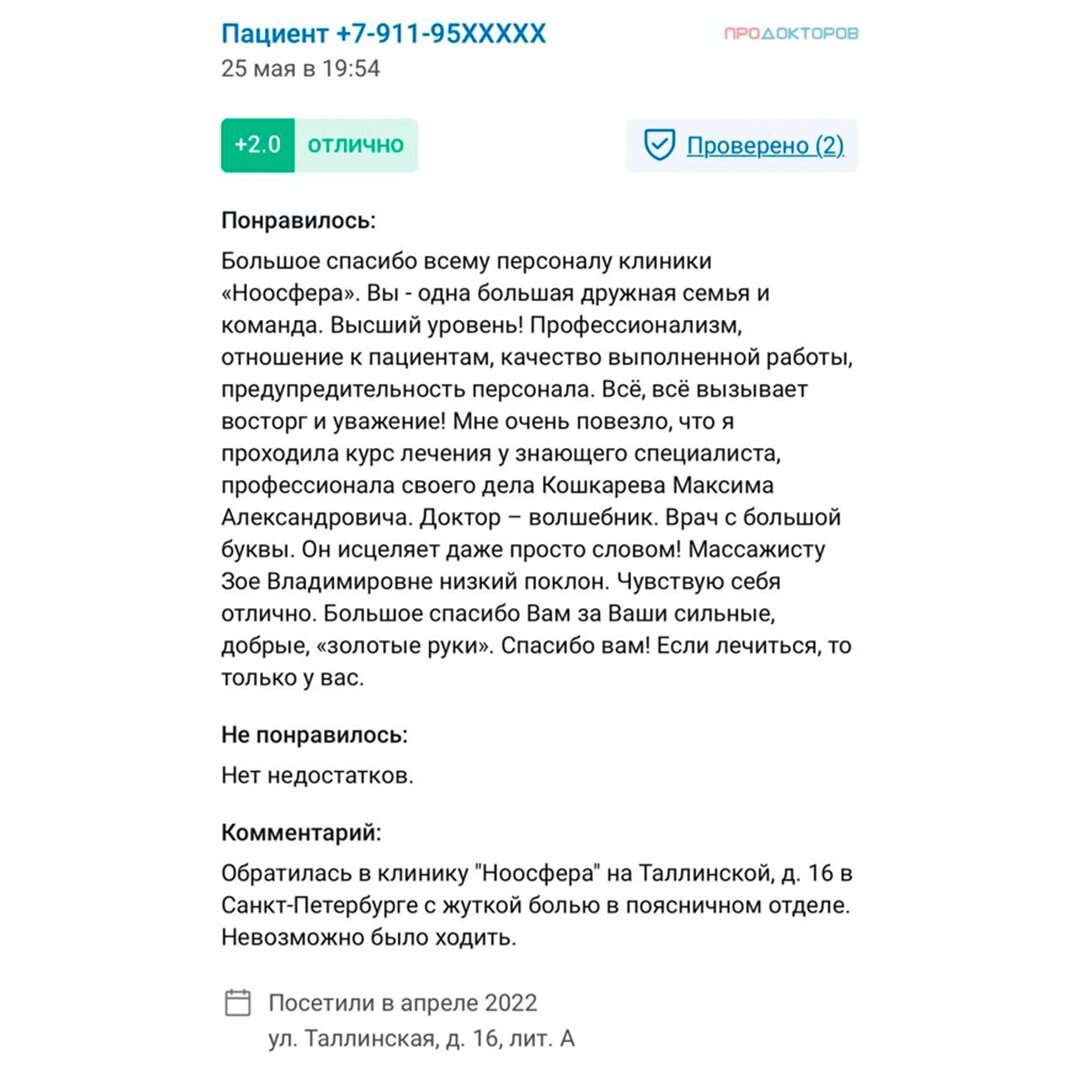 Пациент +7-911-95XXXXX
ПРОДОКТОРОВ
25 мая в 19:54

+2.0 отлично

Проверено (2)

Понравилось:
Большое спасибо всему персоналу клиники «Ноосфера». Вы - одна большая дружная семья и команда. Высший уровень! Профессионализм, отношение к пациентам, качество выполненной работы, предупредительность персонала. Всё, всё вызывает восторг и уважение! Мне очень повезло, что я проходила курс лечения у знающего специалиста, профессионала своего дела Кошкарева Максима Александровича. Доктор – волшебник. Врач с большой буквы. Он исцеляет даже просто словом! Массажисту Зое Владимировне низкий поклон. Чувствую себя отлично. Большое спасибо Вам за Ваши сильные, добрые, «золотые руки». Спасибо вам! Если лечиться, то только у вас.

Не понравилось:
Нет недостатков.

Комментарий:
Обратилась в клинику "Ноосфера" на Таллинской, д. 16 в Санкт-Петербурге с жуткой болью в поясничном отделе. Невозможно было ходить.

Посетили в апреле 2022
ул. Таллинская, д. 16, лит. А